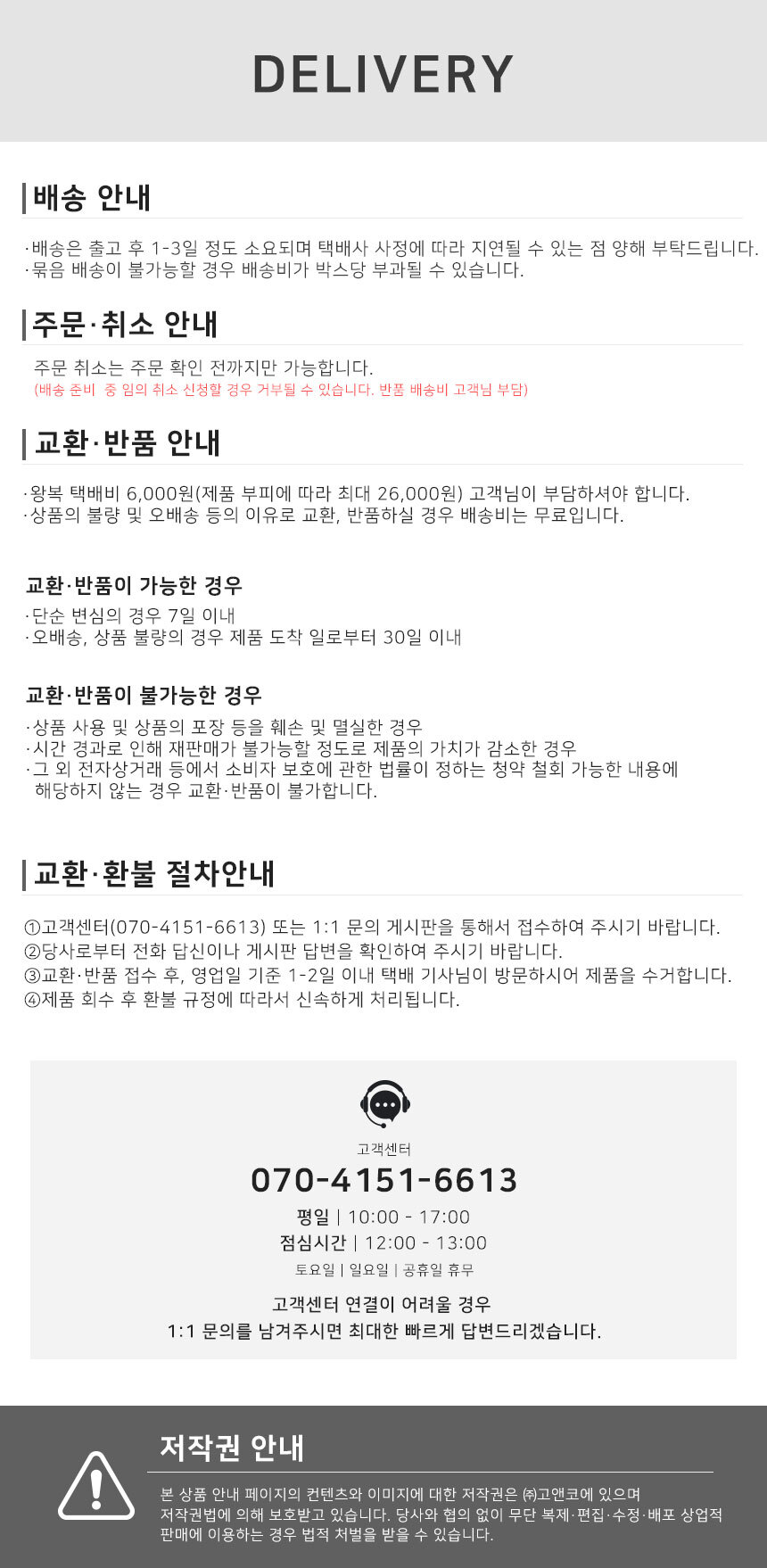 DELIVERY

배송 안내

·배송은 출고 후 1-3일 정도 소요되며 택배사 사정에 따라 지연될 수 있는 점 양해 부탁드립니다.
·묶음 배송이 불가능할 경우 배송비가 박스당 부과될 수 있습니다.

주문·취소 안내

주문 취소는 주문 확인 전까지만 가능합니다.
(배송 준비 중 임의 취소 신청할 경우 거부될 수 있습니다. 반품 배송비 고객님 부담)

교환·반품 안내

·왕복 택배비 6,000원(제품 부피에 따라 최대 26,000원) 고객님이 부담하셔야 합니다.
·상품의 불량 및 오배송 등의 이유로 교환, 반품하실 경우 배송비는 무료입니다.

교환·반품이 가능한 경우

·단순 변심의 경우 7일 이내
·오배송, 상품 불량의 경우 제품 도착 일로부터 30일 이내

교환·반품이 불가능한 경우

·상품 사용 및 상품의 포장 등을 훼손 및 멸실한 경우
·시간 경과로 인해 재판매가 불가능할 정도로 제품의 가치가 감소한 경우
·그 외 전자상거래 등에서 소비자 보호에 관한 법률이 정하는 청약 철회 가능한 내용에 해당하지 않는 경우 교환·반품이 불가합니다.

교환·환불 절차안내

①고객센터(070-4151-6613) 또는 1:1 문의 게시판을 통해서 접수하여 주시기 바랍니다.
②당사로부터 전화 답신이나 게시판 답변을 확인하여 주시기 바랍니다.
③교환·반품 접수 후, 영업일 기준 1-2일 이내 택배 기사님이 방문하시어 제품을 수거합니다.
④제품 회수 후 환불 규정에 따라서 신속하게 처리됩니다.

고객센터
070-4151-6613
평일 | 10:00 - 17:00
점심시간 | 12:00 - 13:00
토요일 | 일요일 | 공휴일 휴무

고객센터 연결이 어려울 경우
1:1 문의를 남겨주시면 최대한 빠르게 답변드리겠습니다.

저작권 안내

본 상품 안내 페이지의 컨텐츠와 이미지에 대한 저작권은 ㈜고앤코에 있으며 저작권법에 의해 보호받고 있습니다. 당사와 협의 없이 무단 복제·편집·수정·배포 상업적 판매에 이용하는 경우 법적 처벌을 받을 수 있습니다.